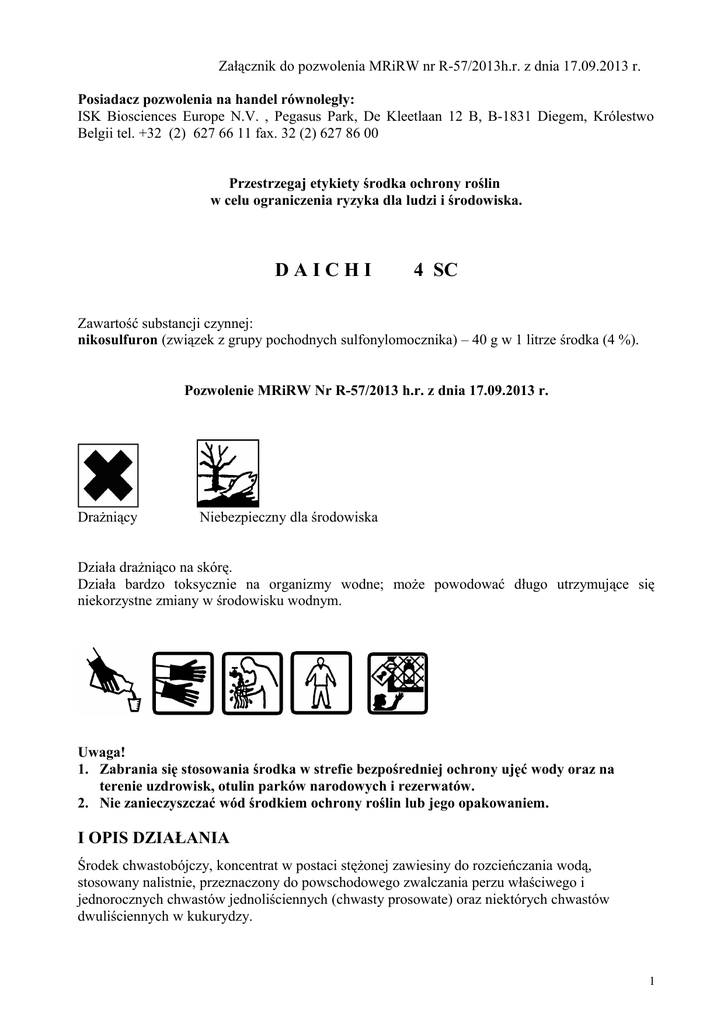 Załącznik do pozwolenia MRiRW nr R-57/2013h.r. z dnia 17.09.2013 r.

**Posiadacz pozwolenia na handel równoległy:**
ISK Biosciences Europe N.V. , Pegasus Park, De Kleetlaan 12 B, B-1831 Diegem, Królestwo Belgii tel. +32 (2) 627 66 11 fax. 32 (2) 627 86 00

**Przestrzegaj etykiety środka ochrony roślin w celu ograniczenia ryzyka dla ludzi i środowiska.**

**D A I C H I 4 SC**

Zawartość substancji czynnej:
**nikosulfuron** (związek z grupy pochodnych sulfonylomocznika) – 40 g w 1 litrze środka (4 %).

**Pozwolenie MRiRW Nr R-57/2013 h.r. z dnia 17.09.2013 r.**

Drażniący Niebezpieczny dla środowiska

Działa drażniąco na skórę.
Działa bardzo toksycznie na organizmy wodne; może powodować długo utrzymujące się niekorzystne zmiany w środowisku wodnym.

**Uwaga!**
**1. Zabrania się stosowania środka w strefie bezpośredniej ochrony ujęć wody oraz na terenie uzdrowisk, otulin parków narodowych i rezerwatów.**
**2. Nie zanieczyszczać wód środkiem ochrony roślin lub jego opakowaniem.**

**I OPIS DZIAŁANIA**

Środek chwastobójczy, koncentrat w postaci stężonej zawiesiny do rozcieńczania wodą, stosowany nalistnie, przeznaczony do powschodowego zwalczania perzu właściwego i jednorocznych chwastów jednoliściennych (chwasty prosowate) oraz niektórych chwastów dwuliściennych w kukurydzy.

1